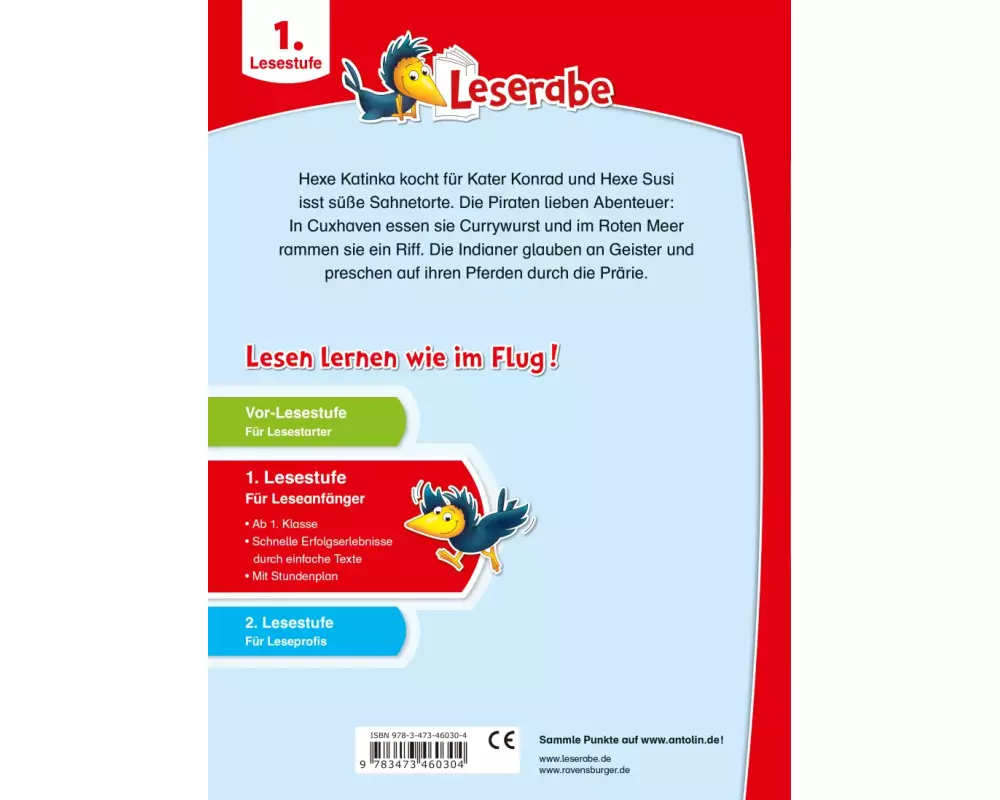 1.
Lesestufe

Leserabe

Hexe Katinka kocht für Kater Konrad und Hexe Susi isst süße Sahnetorte. Die Piraten lieben Abenteuer: In Cuxhaven essen sie Currywurst und im Roten Meer rammen sie ein Riff. Die Indianer glauben an Geister und preschen auf ihren Pferden durch die Prärie.

Lesen lernen wie im Flug!

Vor-Lesestufe
Für Lesestarter

1. Lesestufe
Für Leseanfänger
• Ab 1. Klasse
• Schnelle Erfolgserlebnisse durch einfache Texte
• Mit Stundenplan

2. Lesestufe
Für Leseprofis

ISBN 978-3-473-46030-4
CE
9 783473 460304

Sammle Punkte auf www.antolin.de!
www.leserabe.de
www.ravensburger.de